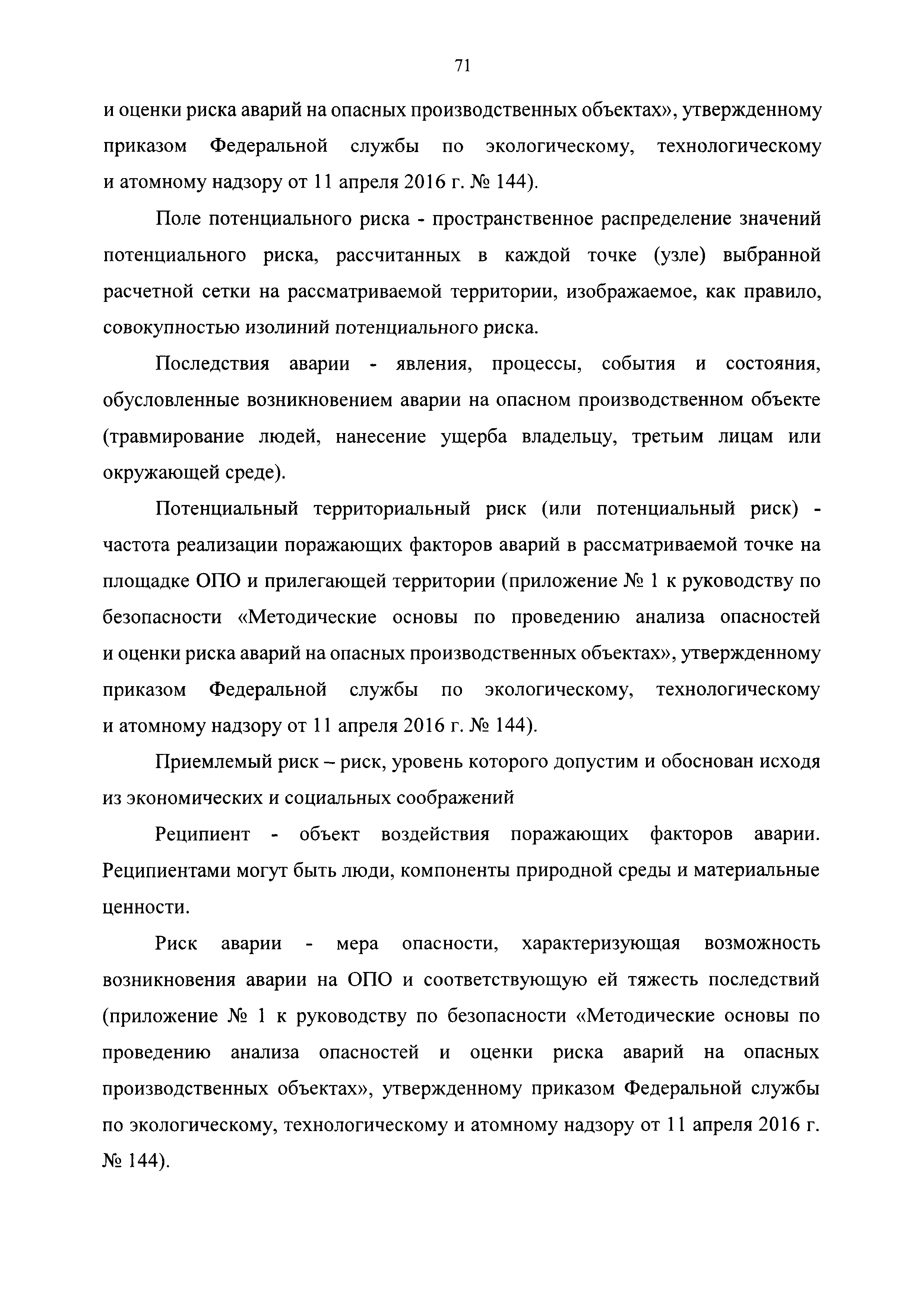 71

и оценки риска аварий на опасных производственных объектах», утвержденному приказом Федеральной службы по экологическому, технологическому и атомному надзору от 11 апреля 2016 г. № 144).

Поле потенциального риска - пространственное распределение значений потенциального риска, рассчитанных в каждой точке (узле) выбранной расчетной сетки на рассматриваемой территории, изображаемое, как правило, совокупностью изолиний потенциального риска.

Последствия аварии - явления, процессы, события и состояния, обусловленные возникновением аварии на опасном производственном объекте (травмирование людей, нанесение ущерба владельцу, третьим лицам или окружающей среде).

Потенциальный территориальный риск (или потенциальный риск) - частота реализации поражающих факторов аварий в рассматриваемой точке на площадке ОПО и прилегающей территории (приложение № 1 к руководству по безопасности «Методические основы по проведению анализа опасностей и оценки риска аварий на опасных производственных объектах», утвержденному приказом Федеральной службы по экологическому, технологическому и атомному надзору от 11 апреля 2016 г. № 144).

Приемлемый риск – риск, уровень которого допустим и обоснован исходя из экономических и социальных соображений

Реципиент - объект воздействия поражающих факторов аварии. Реципиентами могут быть люди, компоненты природной среды и материальные ценности.

Риск аварии - мера опасности, характеризующая возможность возникновения аварии на ОПО и соответствующую ей тяжесть последствий (приложение № 1 к руководству по безопасности «Методические основы по проведению анализа опасностей и оценки риска аварий на опасных производственных объектах», утвержденному приказом Федеральной службы по экологическому, технологическому и атомному надзору от 11 апреля 2016 г. № 144).